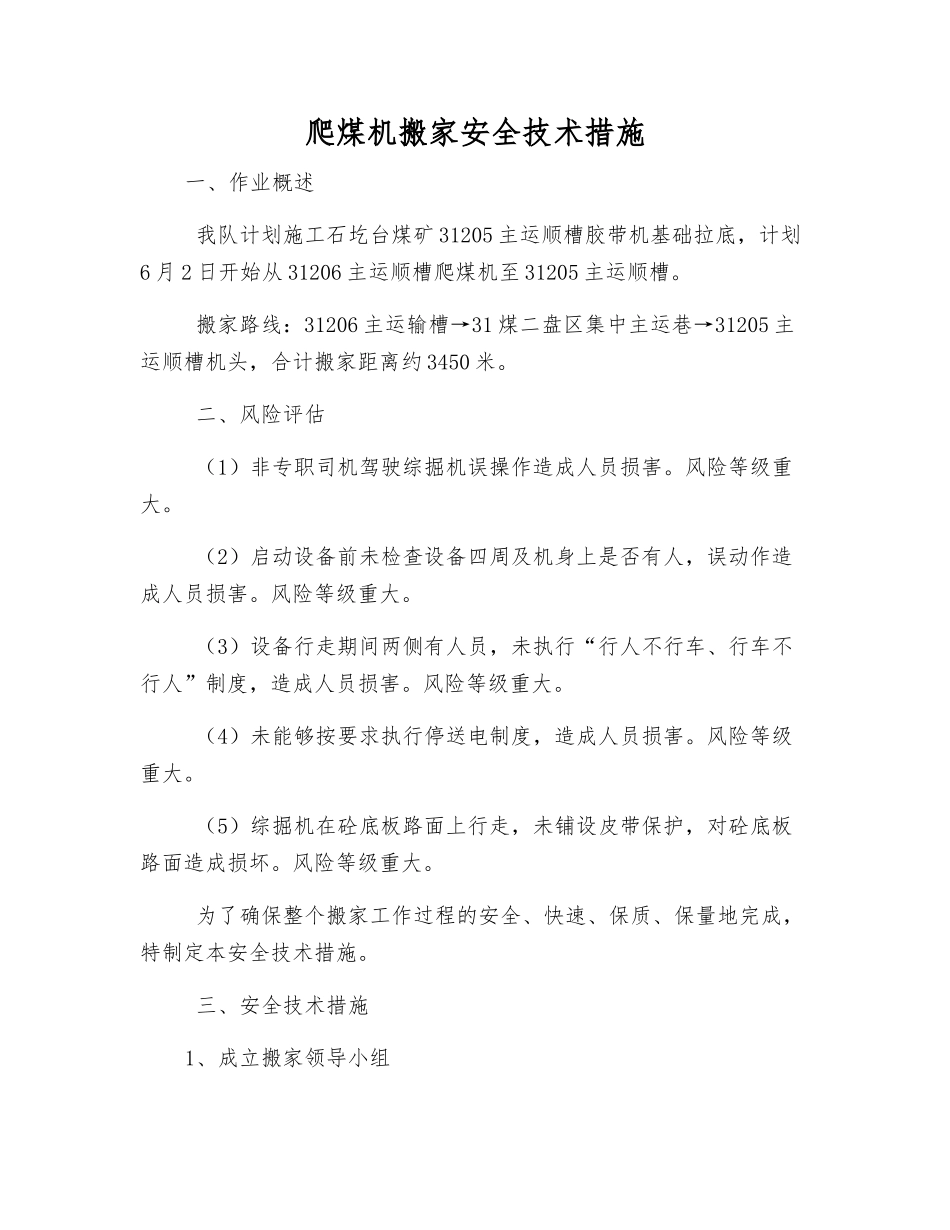 爬煤机搬家安全技术措施

一、作业概述

我队计划施工石圪台煤矿31205主运顺槽胶带机基础拉底，计划6月2日开始从31206主运顺槽爬煤机至31205主运顺槽。

搬家路线：31206主运输槽→31煤二盘区集中主运巷→31205主运顺槽机头，合计搬家距离约3450米。

二、风险评估

（1）非专职司机驾驶综掘机误操作造成人员损害。风险等级重大。

（2）启动设备前未检查设备四周及机身上是否有人，误动作造成人员损害。风险等级重大。

（3）设备行走期间两侧有人员，未执行“行人不行车、行车不行人”制度，造成人员损害。风险等级重大。

（4）未能够按要求执行停送电制度，造成人员损害。风险等级重大。

（5）综掘机在砼底板路面上行走，未铺设皮带保护，对砼底板路面造成损坏。风险等级重大。

为了确保整个搬家工作过程的安全、快速、保质、保量地完成，特制定本安全技术措施。

三、安全技术措施

1、成立搬家领导小组